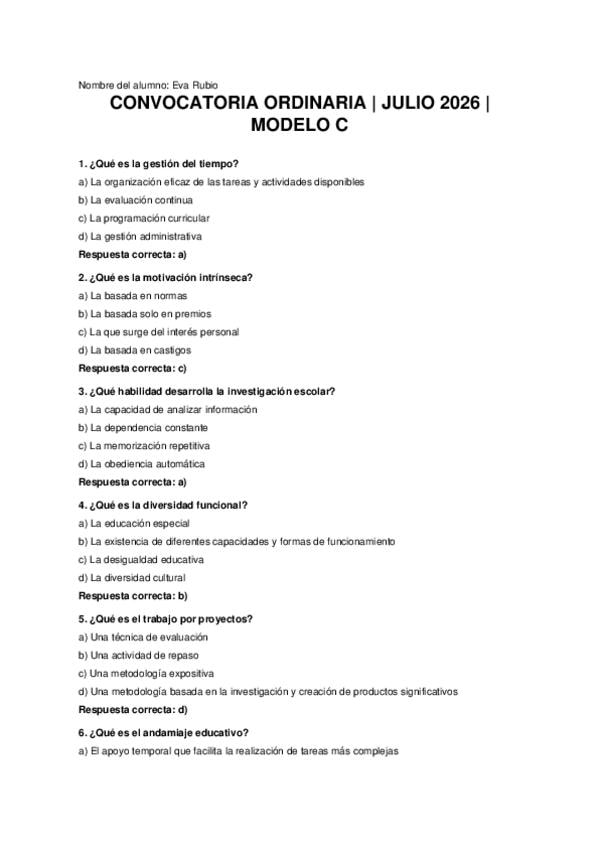 Nombre del alumno: Eva Rubio

CONVOCATORIA ORDINARIA | JULIO 2026 | MODELO C

1. ¿Qué es la gestión del tiempo?
a) La organización eficaz de las tareas y actividades disponibles
b) La evaluación continua
c) La programación curricular
d) La gestión administrativa
Respuesta correcta: a)

2. ¿Qué es la motivación intrínseca?
a) La basada en normas
b) La basada solo en premios
c) La que surge del interés personal
d) La basada en castigos
Respuesta correcta: c)

3. ¿Qué habilidad desarrolla la investigación escolar?
a) La capacidad de analizar información
b) La dependencia constante
c) La memorización repetitiva
d) La obediencia automática
Respuesta correcta: a)

4. ¿Qué es la diversidad funcional?
a) La educación especial
b) La existencia de diferentes capacidades y formas de funcionamiento
c) La desigualdad educativa
d) La diversidad cultural
Respuesta correcta: b)

5. ¿Qué es el trabajo por proyectos?
a) Una técnica de evaluación
b) Una actividad de repaso
c) Una metodología expositiva
d) Una metodología basada en la investigación y creación de productos significativos
Respuesta correcta: d)

6. ¿Qué es el andamiaje educativo?
a) El apoyo temporal que facilita la realización de tareas más complejas